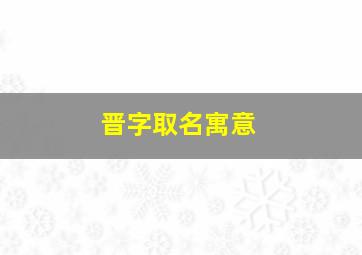 晋字取名寓意